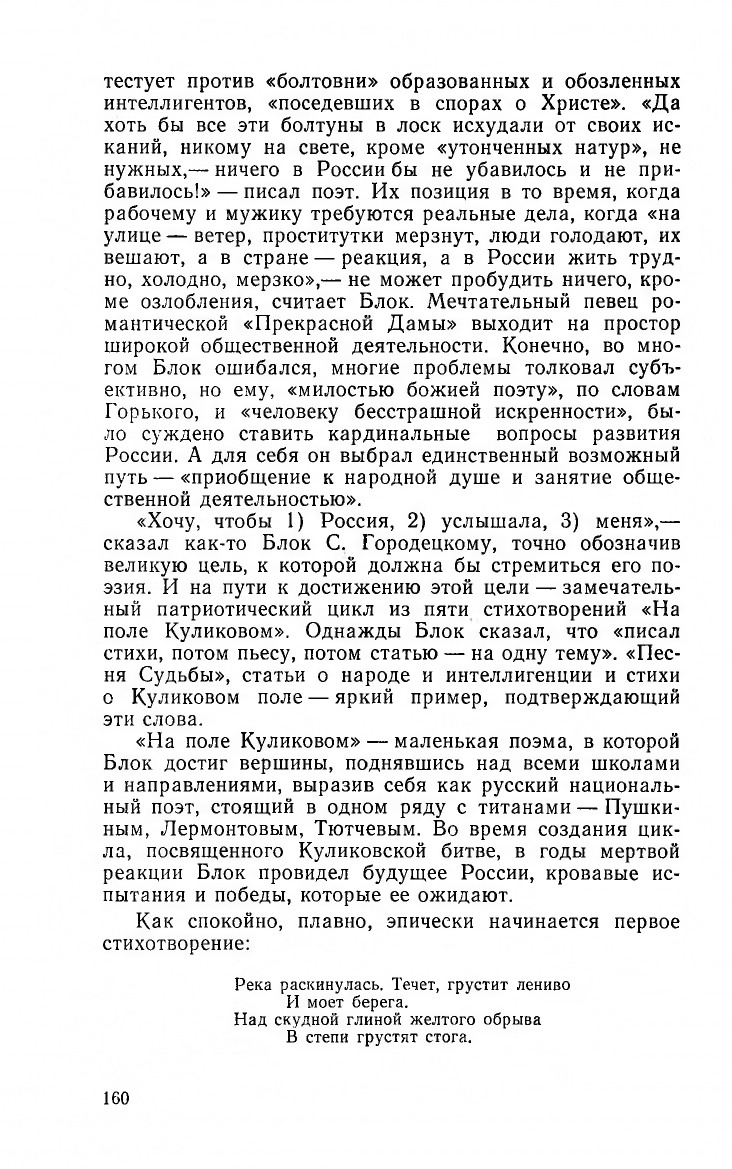 тестует против «болтовни» образованных и обозленных интеллигентов, «поседевших в спорах о Христе». «Да хоть бы все эти болтуны в лоск исхудали от своих исканий, никому на свете, кроме «утонченных натур», не нужных,— ничего в России бы не убавилось и не прибавилось!» — писал поэт. Их позиция в то время, когда рабочему и мужику требуются реальные дела, когда «на улице — ветер, проститутки мерзнут, люди голодают, их вешают, а в стране — реакция, а в России жить трудно, холодно, мерзко»,— не может пробудить ничего, кроме озлобления, считает Блок. Мечтательный певец романтической «Прекрасной Дамы» выходит на простор широкой общественной деятельности. Конечно, во многом Блок ошибался, многие проблемы толковал субъективно, но ему, «милостью божией поэту», по словам Горького, и «человеку бесстрашной искренности», было суждено ставить кардинальные вопросы развития России. А для себя он выбрал единственный возможный путь — «приобщение к народной душе и занятие общественной деятельностью».

«Хочу, чтобы 1) Россия, 2) услышала, 3) меня»,— сказал как-то Блок С. Городецкому, точно обозначив великую цель, к которой должна бы стремиться его поэзия. И на пути к достижению этой цели — замечательный патриотический цикл из пяти стихотворений «На поле Куликовом». Однажды Блок сказал, что «писал стихи, потом пьесу, потом статью — на одну тему». «Песня Судьбы», статьи о народе и интеллигенции и стихи о Куликовом поле — яркий пример, подтверждающий эти слова.

«На поле Куликовом» — маленькая поэма, в которой Блок достиг вершины, поднявшись над всеми школами и направлениями, выразив себя как русский национальный поэт, стоящий в одном ряду с титанами — Пушкиным, Лермонтовым, Тютчевым. Во время создания цикла, посвященного Куликовской битве, в годы мертвой реакции Блок провидел будущее России, кровавые испытания и победы, которые ее ожидают.

Как спокойно, плавно, эпически начинается первое стихотворение:

Река раскинулась. Течет, грустит лениво
И моет берега.
Над скудной глиной желтого обрыва
В степи грустят стога.

160